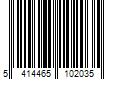 5 414465 102035